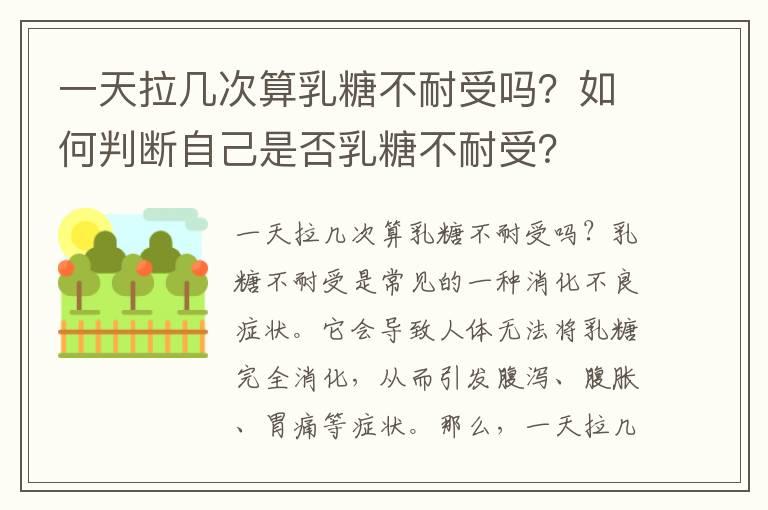 一天拉几次算乳糖不耐受吗？如何判断自己是否乳糖不耐受？

一天拉几次算乳糖不耐受吗？乳糖不耐受是常见的一种消化不良症状。它会导致人体无法将乳糖完全消化，从而引发腹泻、腹胀、胃痛等症状。那么，一天拉几